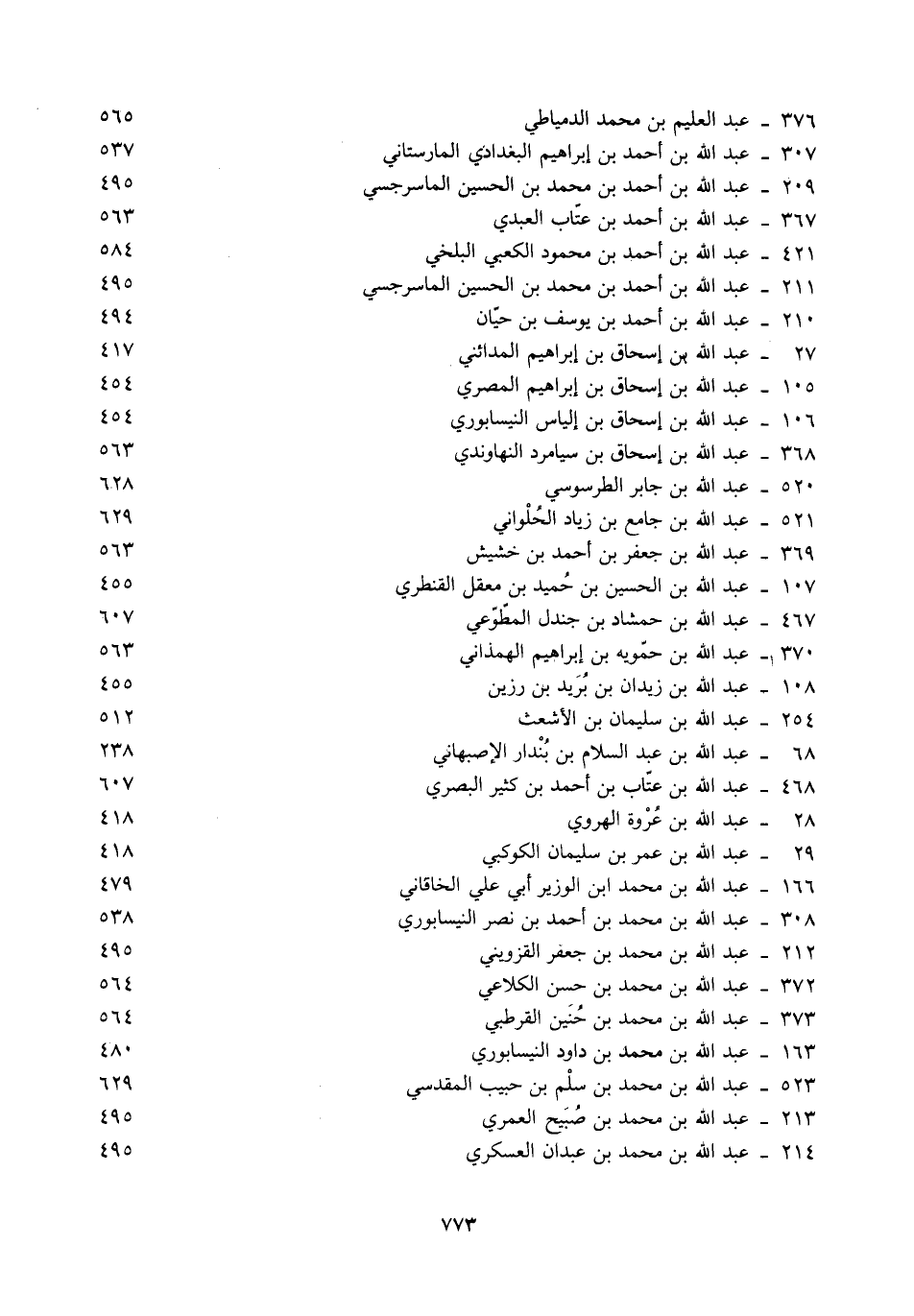 ٣٧٦ ـ عبد العليم بن محمد الدمياطي ٥٦٥
٣٠٧ ـ عبد الله بن أحمد بن إبراهيم البغدادي المارستاني ٥٣٧
٢٠٩ ـ عبد الله بن أحمد بن محمد بن الحسين الماسرجسي ٤٩٥
٣٦٧ ـ عبد الله بن أحمد بن عتّاب العبدي ٥٦٣
٤٢١ ـ عبد الله بن أحمد بن محمود الكعبي البلخي ٥٨٤
٢١١ ـ عبد الله بن أحمد بن محمد بن الحسين الماسرجسي ٤٩٥
٢١٠ ـ عبد الله بن أحمد بن يوسف بن حيّان ٤٩٤
٢٧ ـ عبد الله بن إسحاق بن إبراهيم المدائني ٤١٧
١٠٥ ـ عبد الله بن إسحاق بن إبراهيم المصري ٤٥٤
١٠٦ ـ عبد الله بن إسحاق بن إلياس النيسابوري ٤٥٤
٣٦٨ ـ عبد الله بن إسحاق بن سيامرد النهاوندي ٥٦٣
٥٢٠ ـ عبد الله بن جابر الطرسوسي ٦٢٨
٥٢١ ـ عبد الله بن جامع بن زياد الحُلْواني ٦٢٩
٣٦٩ ـ عبد الله بن جعفر بن أحمد بن خشيش ٥٦٣
١٠٧ ـ عبد الله بن الحسين بن حُميد بن معقل القنطري ٤٥٥
٤٦٧ ـ عبد الله بن حمشاد بن جندل المطّوّعي ٦٠٧
٣٧٠ ـ عبد الله بن حمّويه بن إبراهيم الهمذاني ٥٦٣
١٠٨ ـ عبد الله بن زيدان بن بُرَيد بن رزين ٤٥٥
٢٥٤ ـ عبد الله بن سليمان بن الأشعث ٥١٢
٦٨ ـ عبد الله بن عبد السلام بن بُنْدار الإصبهاني ٢٣٨
٤٦٨ ـ عبد الله بن عتّاب بن أحمد بن كثير البصري ٦٠٧
٢٨ ـ عبد الله بن عُرْوة الهروي ٤١٨
٢٩ ـ عبد الله بن عمر بن سليمان الكوكبي ٤١٨
١٦٦ ـ عبد الله بن محمد ابن الوزير أبي علي الخاقاني ٤٧٩
٣٠٨ ـ عبد الله بن محمد بن أحمد بن نصر النيسابوري ٥٣٨
٢١٢ ـ عبد الله بن محمد بن جعفر القزويني ٤٩٥
٣٧٢ ـ عبد الله بن محمد بن حسن الكلاعي ٥٦٤
٣٧٣ ـ عبد الله بن محمد بن حُنَين القرطبي ٥٦٤
١٦٣ ـ عبد الله بن محمد بن داود النيسابوري ٤٨٠
٥٢٣ ـ عبد الله بن محمد بن سلْم بن حبيب المقدسي ٦٢٩
٢١٣ ـ عبد الله بن محمد بن صُبَيح العمري ٤٩٥
٢١٤ ـ عبد الله بن محمد بن عبدان العسكري ٤٩٥

٧٧٣